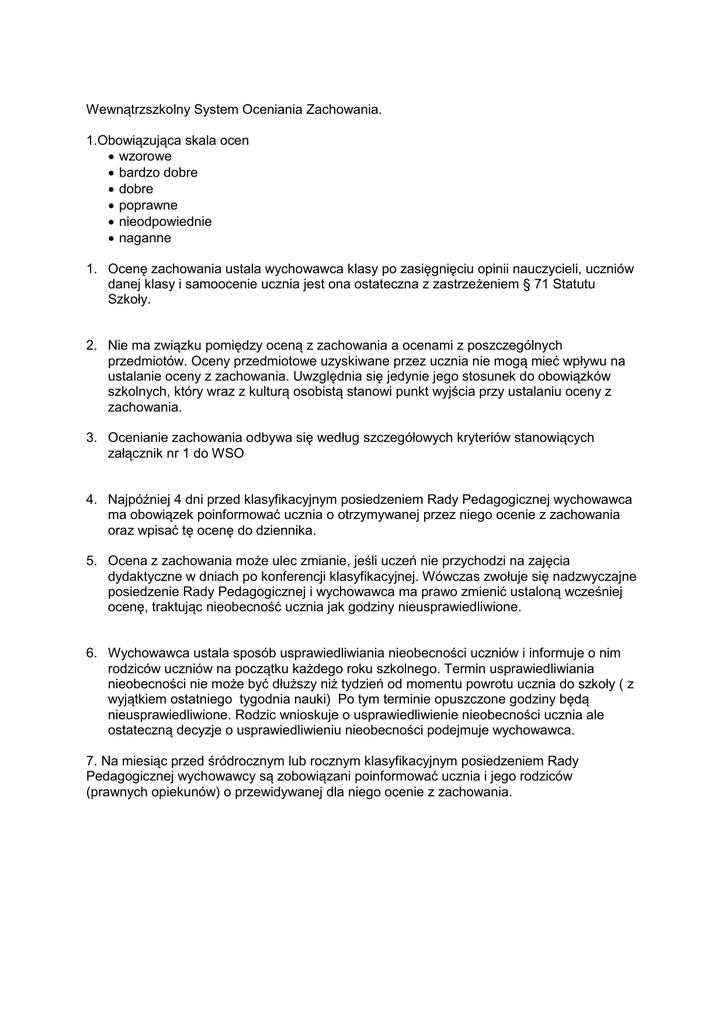 Wewnątrzszkolny System Oceniania Zachowania.

1.Obowiązująca skala ocen
• wzorowe
• bardzo dobre
• dobre
• poprawne
• nieodpowiednie
• naganne

1. Ocenę zachowania ustala wychowawca klasy po zasięgnięciu opinii nauczycieli, uczniów danej klasy i samoocenie ucznia jest ona ostateczna z zastrzeżeniem § 71 Statutu Szkoły.

2. Nie ma związku pomiędzy oceną z zachowania a ocenami z poszczególnych przedmiotów. Oceny przedmiotowe uzyskiwane przez ucznia nie mogą mieć wpływu na ustalanie oceny z zachowania. Uwzględnia się jedynie jego stosunek do obowiązków szkolnych, który wraz z kulturą osobistą stanowi punkt wyjścia przy ustalaniu oceny z zachowania.

3. Ocenianie zachowania odbywa się według szczegółowych kryteriów stanowiących załącznik nr 1 do WSO

4. Najpóźniej 4 dni przed klasyfikacyjnym posiedzeniem Rady Pedagogicznej wychowawca ma obowiązek poinformować ucznia o otrzymywanej przez niego ocenie z zachowania oraz wpisać tę ocenę do dziennika.

5. Ocena z zachowania może ulec zmianie, jeśli uczeń nie przychodzi na zajęcia dydaktyczne w dniach po konferencji klasyfikacyjnej. Wówczas zwołuje się nadzwyczajne posiedzenie Rady Pedagogicznej i wychowawca ma prawo zmienić ustaloną wcześniej ocenę, traktując nieobecność ucznia jak godziny nieusprawiedliwione.

6. Wychowawca ustala sposób usprawiedliwiania nieobecności uczniów i informuje o nim rodziców uczniów na początku każdego roku szkolnego. Termin usprawiedliwiania nieobecności nie może być dłuższy niż tydzień od momentu powrotu ucznia do szkoły ( z wyjątkiem ostatniego tygodnia nauki) Po tym terminie opuszczone godziny będą nieusprawiedliwione. Rodzic wnioskuje o usprawiedliwienie nieobecności ucznia ale ostateczną decyzje o usprawiedliwieniu nieobecności podejmuje wychowawca.

7. Na miesiąc przed śródrocznym lub rocznym klasyfikacyjnym posiedzeniem Rady Pedagogicznej wychowawcy są zobowiązani poinformować ucznia i jego rodziców (prawnych opiekunów) o przewidywanej dla niego ocenie z zachowania.